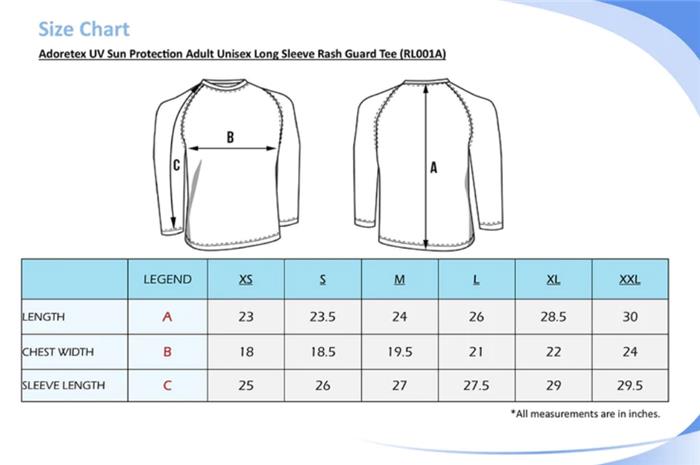 Size Chart

Adoretex UV Sun Protection Adult Unisex Long Sleeve Rash Guard Tee (RL001A)

B

C

A

| | LEGEND | XS | S | M | L | XL | XXL |
|---|---|---|---|---|---|---|---|
| LENGTH | A | 23 | 23.5 | 24 | 26 | 28.5 | 30 |
| CHEST WIDTH | B | 18 | 18.5 | 19.5 | 21 | 22 | 24 |
| SLEEVE LENGTH | C | 25 | 26 | 27 | 27.5 | 29 | 29.5 |

*All measurements are in inches.